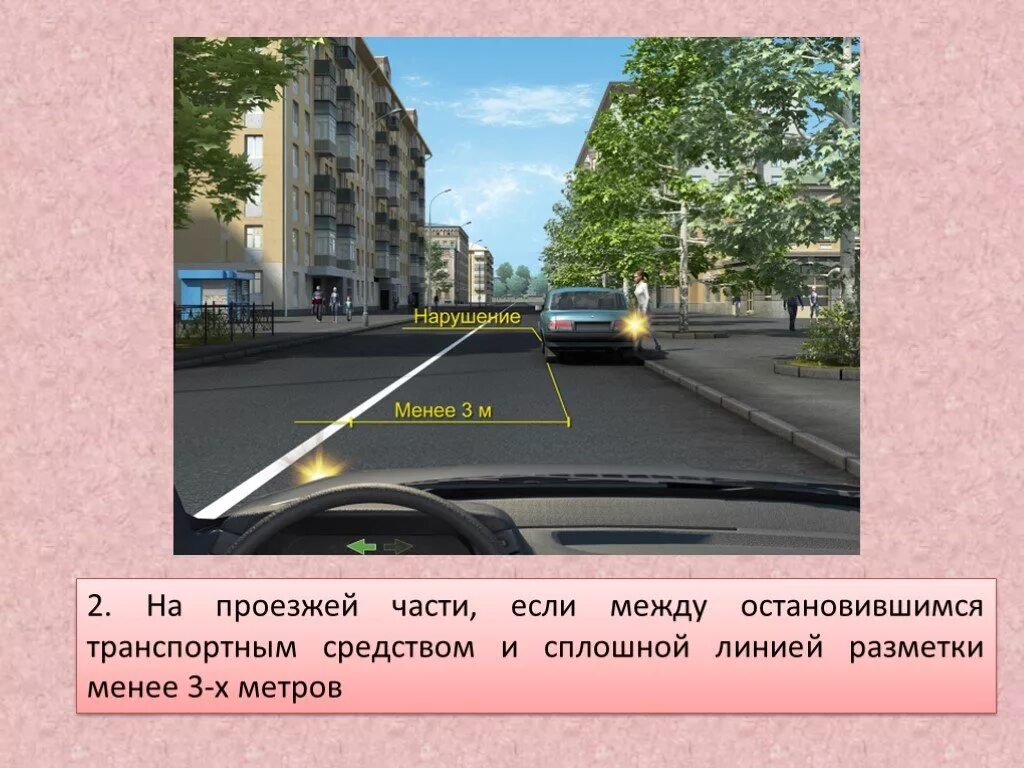 Нарушение

Менее 3 м

2. На проезжей части, если между остановившимся транспортным средством и сплошной линией разметки менее 3-х метров